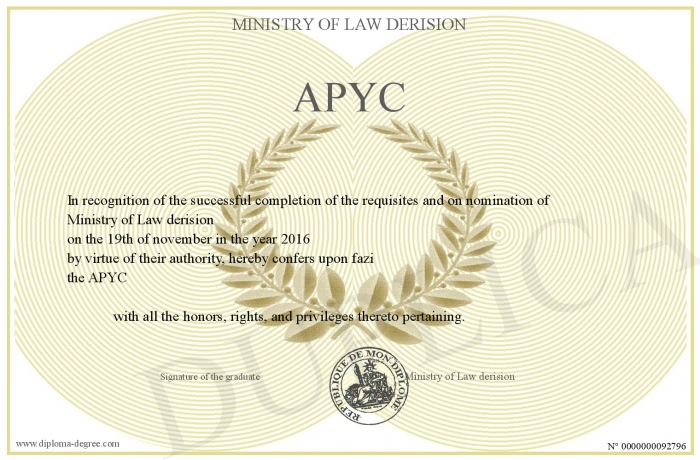 MINISTRY OF LAW DERISION

APYC

In recognition of the successful completion of the requisites and on nomination of Ministry of Law derision
on the 19th of november in the year 2016
by virtue of their authority, hereby confers upon fazi
the APYC

with all the honors, rights, and privileges thereto pertaining.

Signature of the graduate

REPUBLIQUE DE MON DIPLOME

Ministry of Law derision

DUPLICATA

www.diploma-degree.com

N° 0000000092796